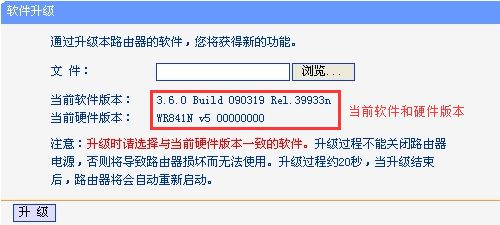 软件升级

通过升级本路由器的软件，您将获得新的功能。

文 件： 浏览...

当前软件版本： 3.6.0 Build 090319 Rel.39933n
当前硬件版本： WR841N v5 00000000

当前软件和硬件版本

注意：升级时请选择与当前硬件版本一致的软件。升级过程不能关闭路由器电源，否则将导致路由器损坏而无法使用。升级过程约20秒，当升级结束后，路由器将会自动重新启动。

升 级